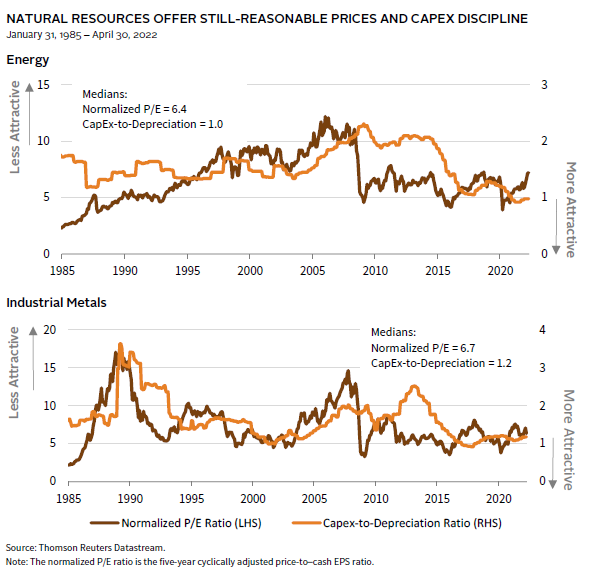 NATURAL RESOURCES OFFER STILL-REASONABLE PRICES AND CAPEX DISCIPLINE
January 31, 1985 – April 30, 2022

Energy

Less Attractive

15
10
5
0

Medians:
Normalized P/E = 6.4
CapEx-to-Depreciation = 1.0

3
2
1
0

More Attractive

1985 1990 1995 2000 2005 2010 2015 2020

Industrial Metals

Less Attractive

20
15
10
5
0

Medians:
Normalized P/E = 6.7
CapEx-to-Depreciation = 1.2

4
3
2
1
0

More Attractive

1985 1990 1995 2000 2005 2010 2015 2020

Normalized P/E Ratio (LHS)
Capex-to-Depreciation Ratio (RHS)

Source: Thomson Reuters Datastream.
Note: The normalized P/E ratio is the five-year cyclically adjusted price-to–cash EPS ratio.